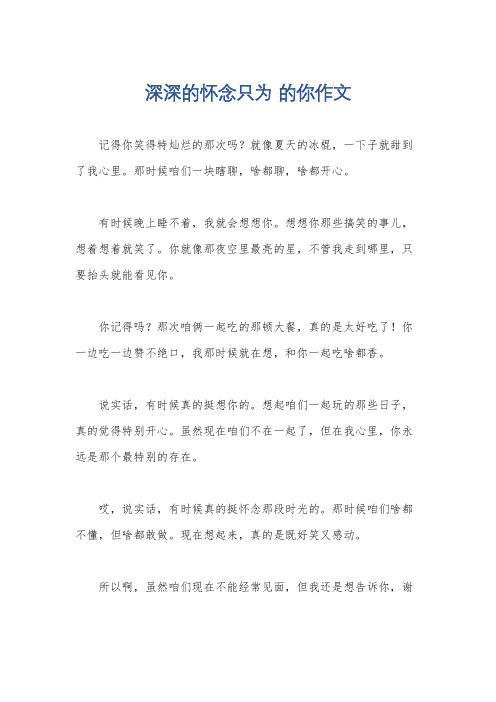 深深的怀念只为 的你作文

记得你笑得特灿烂的那次吗？就像夏天的冰棍，一下子就甜到了我心里。那时候咱们一块瞎聊，啥都聊，啥都开心。

有时候晚上睡不着，我就会想想你。想想你那些搞笑的事儿，想着想着就笑了。你就像那夜空里最亮的星，不管我走到哪里，只要抬头就能看见你。

你记得吗？那次咱俩一起吃的那顿大餐，真的是太好吃了！你一边吃一边赞不绝口，我那时候就在想，和你一起吃啥都香。

说实话，有时候真的挺想你的。想起咱们一起玩的那些日子，真的觉得特别开心。虽然现在咱们不在一起了，但在我心里，你永远是那个最特别的存在。

哎，说实话，有时候真的挺怀念那段时光的。那时候咱们啥都不懂，但啥都敢做。现在想起来，真的是既好笑又感动。

所以啊，虽然咱们现在不能经常见面，但我还是想告诉你，谢